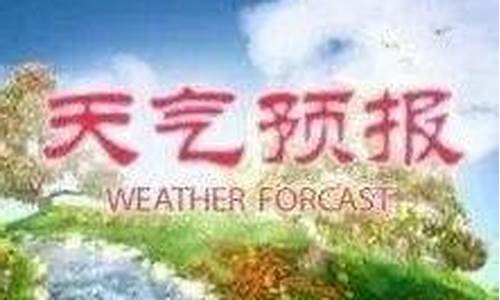 天气预报
WEATHER FORCAST